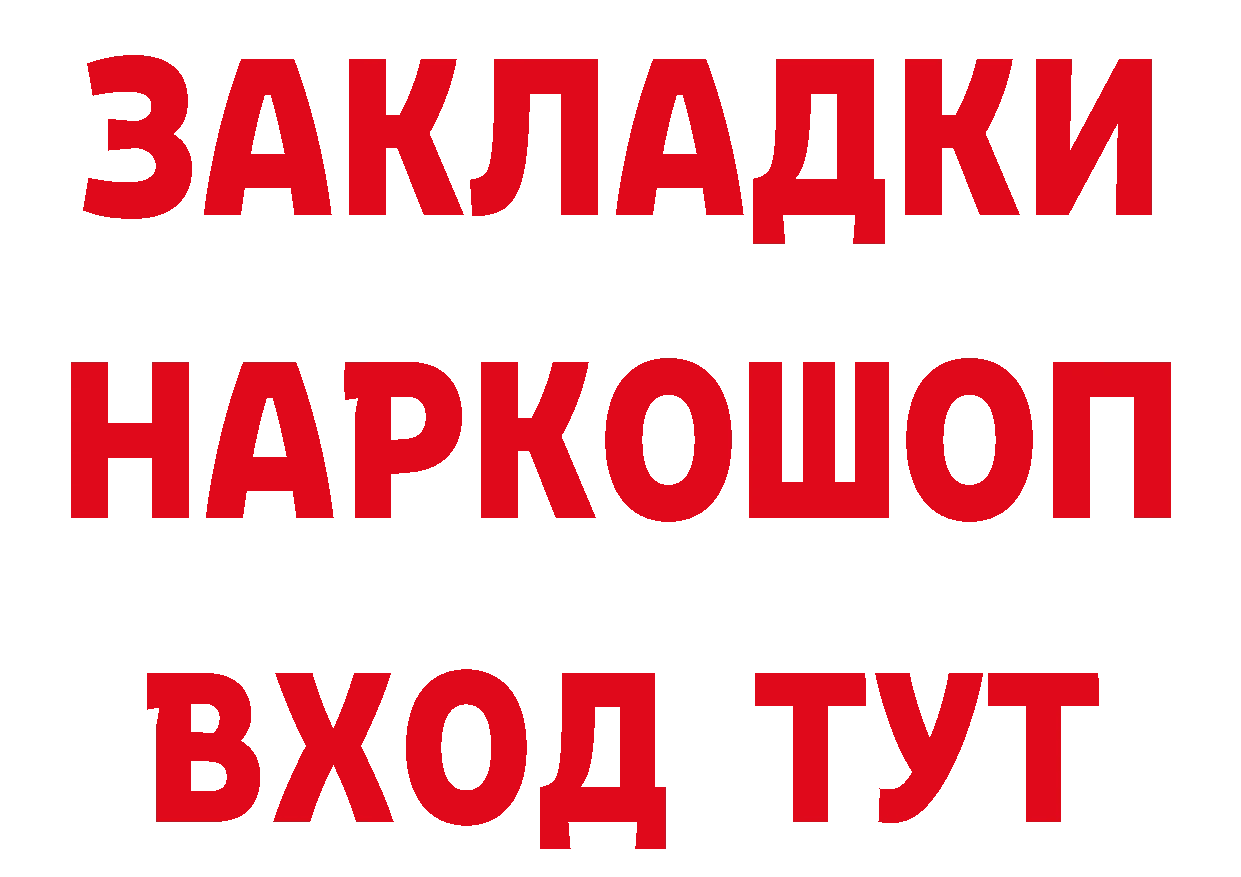 ЗАКЛАДКИ НАРКОШОП ВХОД ТУТ